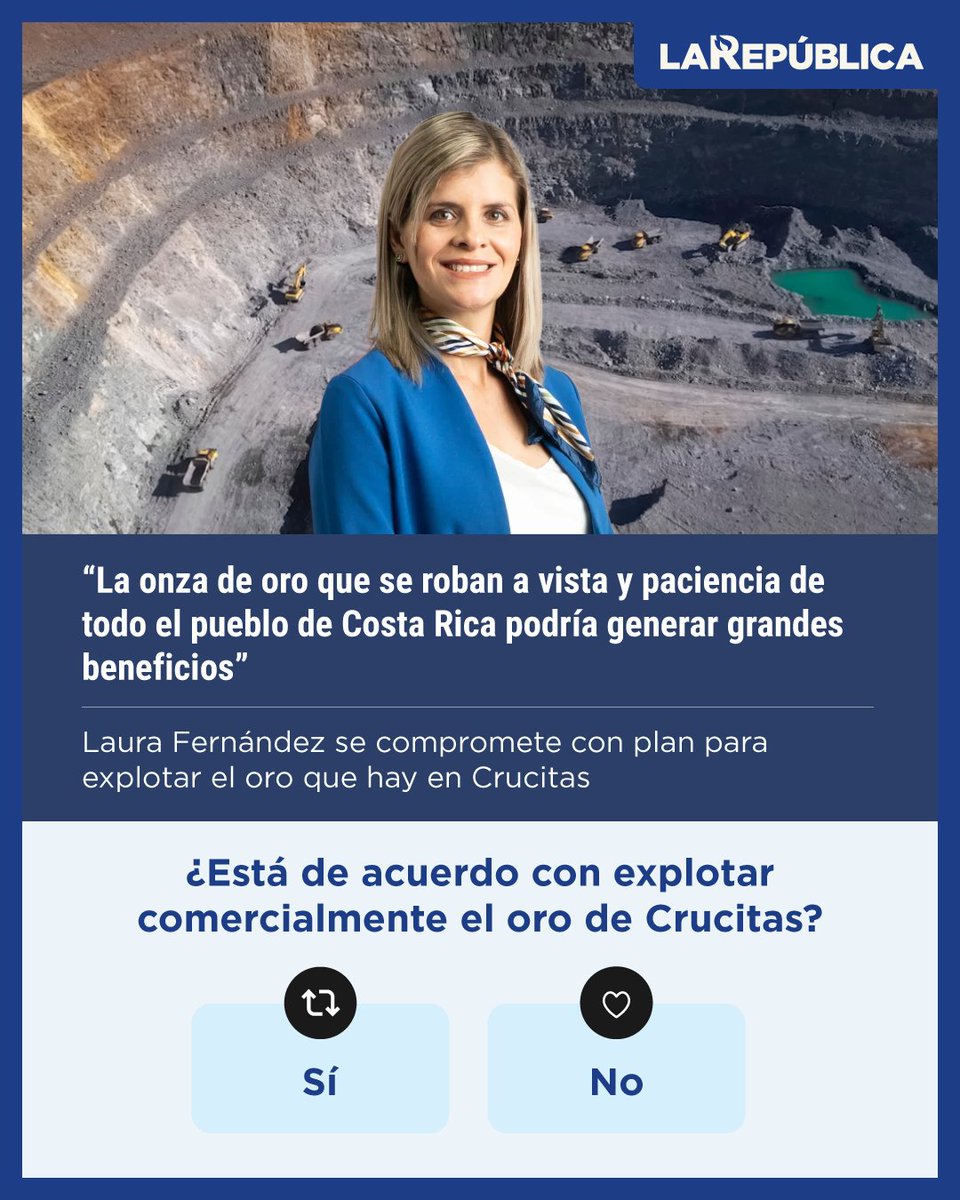 LA REPÚBLICA

"La onza de oro que se roban a vista y paciencia de todo el pueblo de Costa Rica podría generar grandes beneficios"

Laura Fernández se compromete con plan para explotar el oro que hay en Crucitas

¿Está de acuerdo con explotar comercialmente el oro de Crucitas?

Sí

No